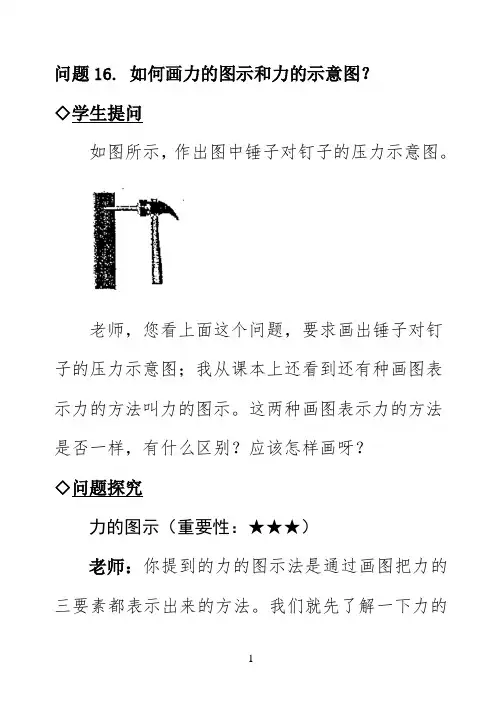 问题 16. 如何画力的图示和力的示意图?

◇学生提问

如图所示，作出图中锤子对钉子的压力示意图。

老师，您看上面这个问题，要求画出锤子对钉子的压力示意图；我从课本上还看到还有种画图表示力的方法叫力的图示。这两种画图表示力的方法是否一样，有什么区别？应该怎样画呀？

◇问题探究

力的图示（重要性：★★★）

老师：你提到的力的图示法是通过画图把力的三要素都表示出来的方法。我们就先了解一下力的

1